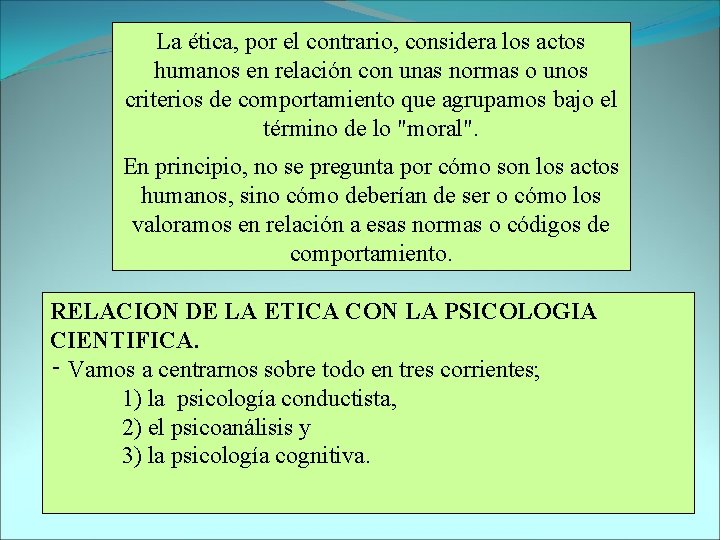 La ética, por el contrario, considera los actos humanos en relación con unas normas o unos criterios de comportamiento que agrupamos bajo el término de lo "moral".

En principio, no se pregunta por cómo son los actos humanos, sino cómo deberían de ser o cómo los valoramos en relación a esas normas o códigos de comportamiento.

RELACION DE LA ETICA CON LA PSICOLOGIA CIENTIFICA.

- Vamos a centrarnos sobre todo en tres corrientes;
1) la psicología conductista,
2) el psicoanálisis y
3) la psicología cognitiva.